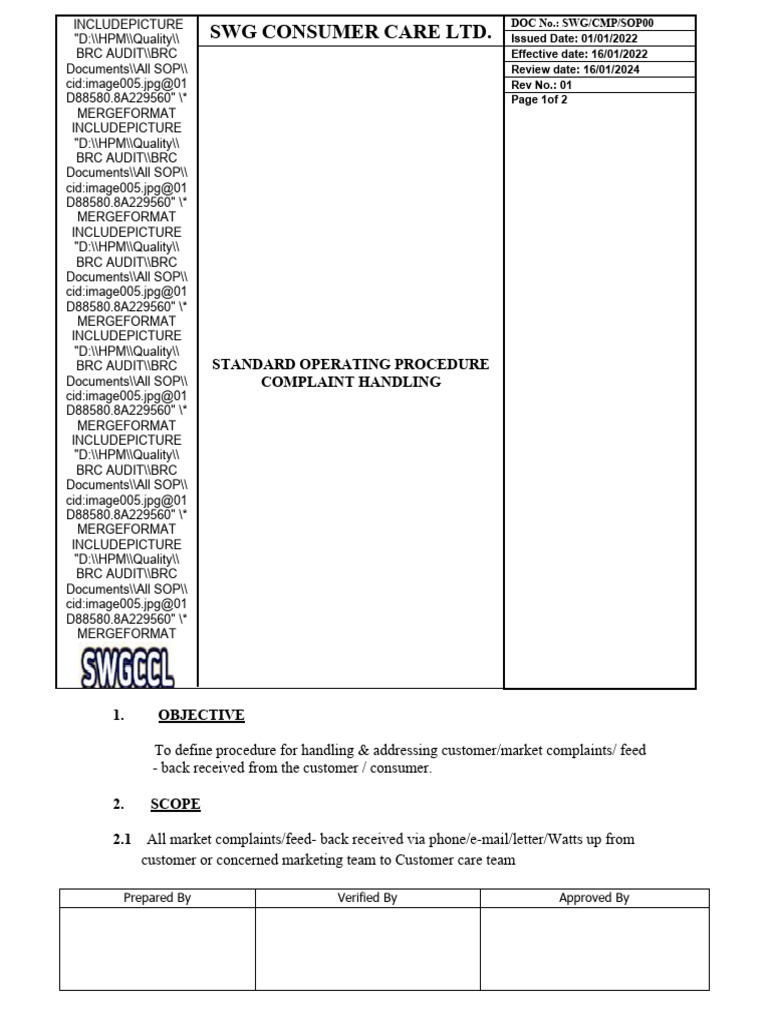 INCLUDEPICTURE "D:\\HPM\\Quality\\ BRC AUDIT\\BRC Documents\\All SOP\\ cid:image005.jpg@01 D88580.8A229560" \* MERGEFORMAT INCLUDEPICTURE "D:\\HPM\\Quality\\ BRC AUDIT\\BRC Documents\\All SOP\\ cid:image005.jpg@01 D88580.8A229560" \* MERGEFORMAT INCLUDEPICTURE "D:\\HPM\\Quality\\ BRC AUDIT\\BRC Documents\\All SOP\\ cid:image005.jpg@01 D88580.8A229560" \* MERGEFORMAT INCLUDEPICTURE "D:\\HPM\\Quality\\ BRC AUDIT\\BRC Documents\\All SOP\\ cid:image005.jpg@01 D88580.8A229560" \* MERGEFORMAT INCLUDEPICTURE "D:\\HPM\\Quality\\ BRC AUDIT\\BRC Documents\\All SOP\\ cid:image005.jpg@01 D88580.8A229560" \* MERGEFORMAT INCLUDEPICTURE "D:\\HPM\\Quality\\ BRC AUDIT\\BRC Documents\\All SOP\\ cid:image005.jpg@01 D88580.8A229560" \* MERGEFORMAT

SWGCCL

SWG CONSUMER CARE LTD.

STANDARD OPERATING PROCEDURE
COMPLAINT HANDLING

DOC No.: SWG/CMP/SOP00
Issued Date: 01/01/2022
Effective date: 16/01/2022
Review date: 16/01/2024
Rev No.: 01
Page 1of 2

1. OBJECTIVE

To define procedure for handling & addressing customer/market complaints/ feed - back received from the customer / consumer.

2. SCOPE

2.1 All market complaints/feed- back received via phone/e-mail/letter/Watts up from customer or concerned marketing team to Customer care team

| Prepared By | Verified By | Approved By |
|---|---|---|
| | | |